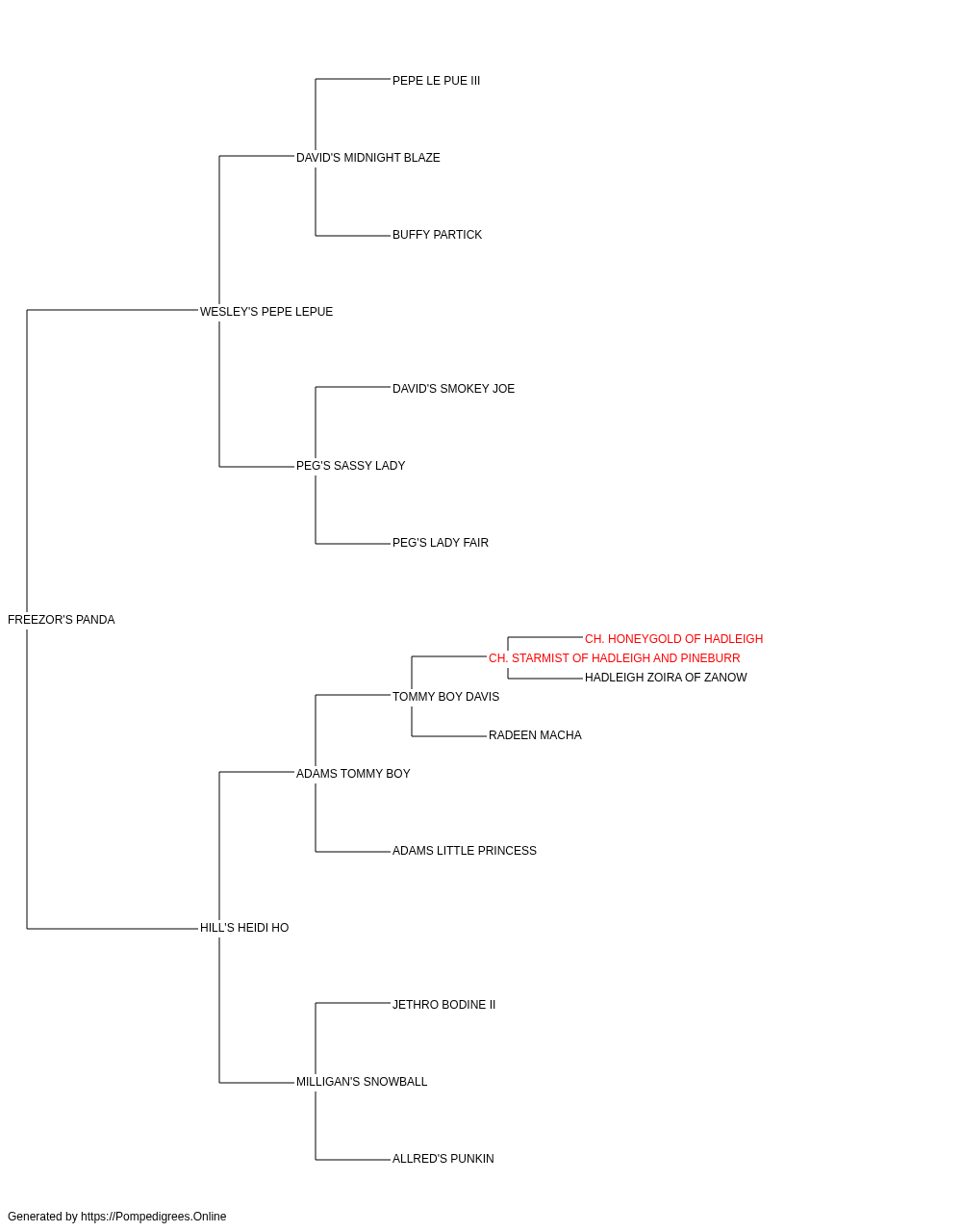 PEPE LE PUE III

DAVID'S MIDNIGHT BLAZE

BUFFY PARTICK

WESLEY'S PEPE LEPUE

DAVID'S SMOKEY JOE

PEG'S SASSY LADY

PEG'S LADY FAIR

FREEZOR'S PANDA

CH. HONEYGOLD OF HADLEIGH

CH. STARMIST OF HADLEIGH AND PINEBURR

HADLEIGH ZOIRA OF ZANOW

TOMMY BOY DAVIS

RADEEN MACHA

ADAMS TOMMY BOY

ADAMS LITTLE PRINCESS

HILL'S HEIDI HO

JETHRO BODINE II

MILLIGAN'S SNOWBALL

ALLRED'S PUNKIN

Generated by https://Pompedigrees.Online